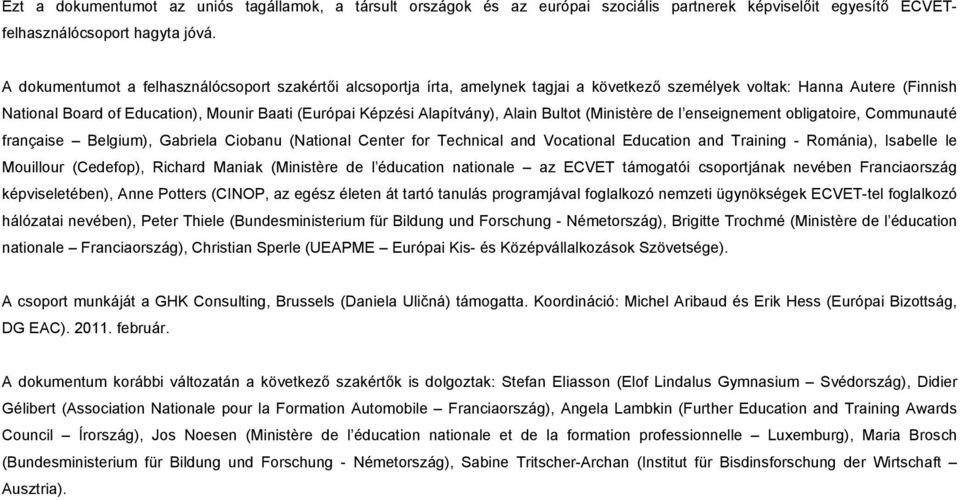 Ezt a dokumentumot az uniós tagállamok, a társult országok és az európai szociális partnerek képviselőit egyesítő ECVET-felhasználócsoport hagyta jóvá.

A dokumentumot a felhasználócsoport szakértői alcsoportja írta, amelynek tagjai a következő személyek voltak: Hanna Autere (Finnish National Board of Education), Mounir Baati (Európai Képzési Alapítvány), Alain Bultot (Ministère de l'enseignement obligatoire, Communauté française – Belgium), Gabriela Ciobanu (National Center for Technical and Vocational Education and Training - Románia), Isabelle le Mouillour (Cedefop), Richard Maniak (Ministère de l'éducation nationale – az ECVET támogatói csoportjának nevében Franciaország képviseletében), Anne Potters (CINOP, az egész életen át tartó tanulás programjával foglalkozó nemzeti ügynökségek ECVET-tel foglalkozó hálózatai nevében), Peter Thiele (Bundesministerium für Bildung und Forschung - Németország), Brigitte Trochmé (Ministère de l'éducation nationale – Franciaország), Christian Sperle (UEAPME – Európai Kis- és Középvállalkozások Szövetsége).

A csoport munkáját a GHK Consulting, Brussels (Daniela Uličná) támogatta. Koordináció: Michel Aribaud és Erik Hess (Európai Bizottság, DG EAC). 2011. február.

A dokumentum korábbi változatán a következő szakértők is dolgoztak: Stefan Eliasson (Elof Lindalus Gymnasium – Svédország), Didier Gélibert (Association Nationale pour la Formation Automobile – Franciaország), Angela Lambkin (Further Education and Training Awards Council – Írország), Jos Noesen (Ministère de l'éducation nationale et de la formation professionnelle – Luxemburg), Maria Brosch (Bundesministerium für Bildung und Forschung - Németország), Sabine Tritscher-Archan (Institut für Bisdinsforschung der Wirtschaft – Ausztria).